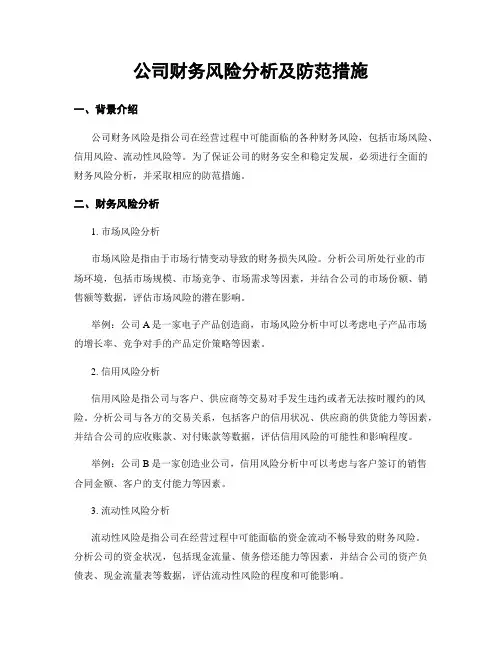 公司财务风险分析及防范措施

一、背景介绍

公司财务风险是指公司在经营过程中可能面临的各种财务风险，包括市场风险、信用风险、流动性风险等。为了保证公司的财务安全和稳定发展，必须进行全面的财务风险分析，并采取相应的防范措施。

二、财务风险分析

1. 市场风险分析

市场风险是指由于市场行情变动导致的财务损失风险。分析公司所处行业的市场环境，包括市场规模、市场竞争、市场需求等因素，并结合公司的市场份额、销售额等数据，评估市场风险的潜在影响。

举例：公司 A 是一家电子产品创造商，市场风险分析中可以考虑电子产品市场的增长率、竞争对手的产品定价策略等因素。

2. 信用风险分析

信用风险是指公司与客户、供应商等交易对手发生违约或者无法按时履约的风险。分析公司与各方的交易关系，包括客户的信用状况、供应商的供货能力等因素，并结合公司的应收账款、对付账款等数据，评估信用风险的可能性和影响程度。

举例：公司 B 是一家创造业公司，信用风险分析中可以考虑与客户签订的销售合同金额、客户的支付能力等因素。

3. 流动性风险分析

流动性风险是指公司在经营过程中可能面临的资金流动不畅导致的财务风险。分析公司的资金状况，包括现金流量、债务偿还能力等因素，并结合公司的资产负债表、现金流量表等数据，评估流动性风险的程度和可能影响。